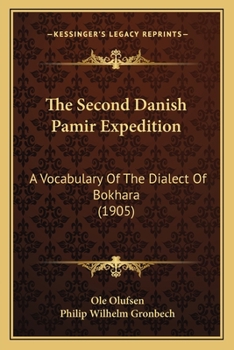 —KESSINGER'S LEGACY REPRINTS—

The Second Danish Pamir Expedition

A Vocabulary Of The Dialect Of Bokhara (1905)

Ole Olufsen
Philip Wilhelm Gronbech